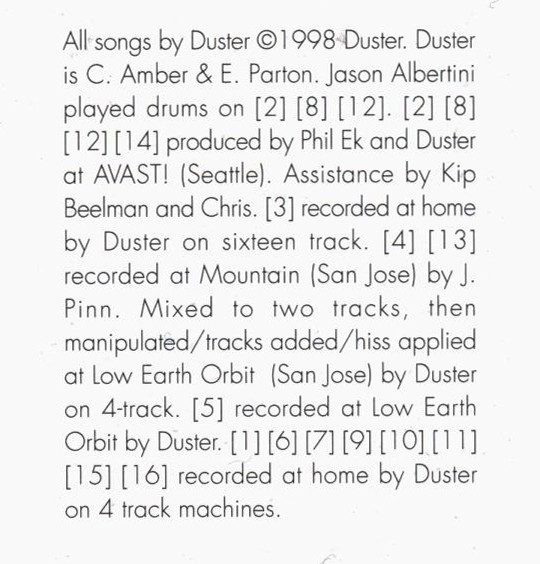 All songs by Duster ©1998 Duster. Duster is C. Amber & E. Parton. Jason Albertini played drums on [2] [8] [12]. [2] [8] [12] [14] produced by Phil Ek and Duster at AVAST! (Seattle). Assistance by Kip Beelman and Chris. [3] recorded at home by Duster on sixteen track. [4] [13] recorded at Mountain (San Jose) by J. Pinn. Mixed to two tracks, then manipulated/tracks added/hiss applied at Low Earth Orbit (San Jose) by Duster on 4-track. [5] recorded at Low Earth Orbit by Duster. [1] [6] [7] [9] [10] [11] [15] [16] recorded at home by Duster on 4 track machines.